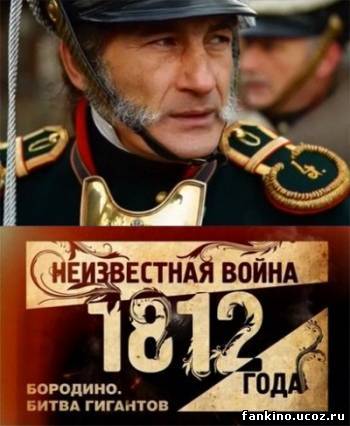 НЕИЗВЕСТНАЯ ВОЙНА
1812
ГОДА
БОРОДИНО.
БИТВА ГИГАНТОВ
fankino.ucoz.ru